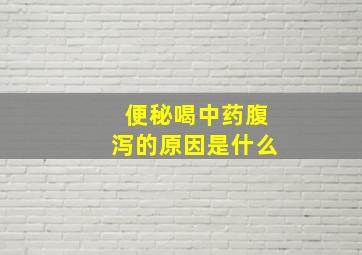 便秘喝中药腹泻的原因是什么